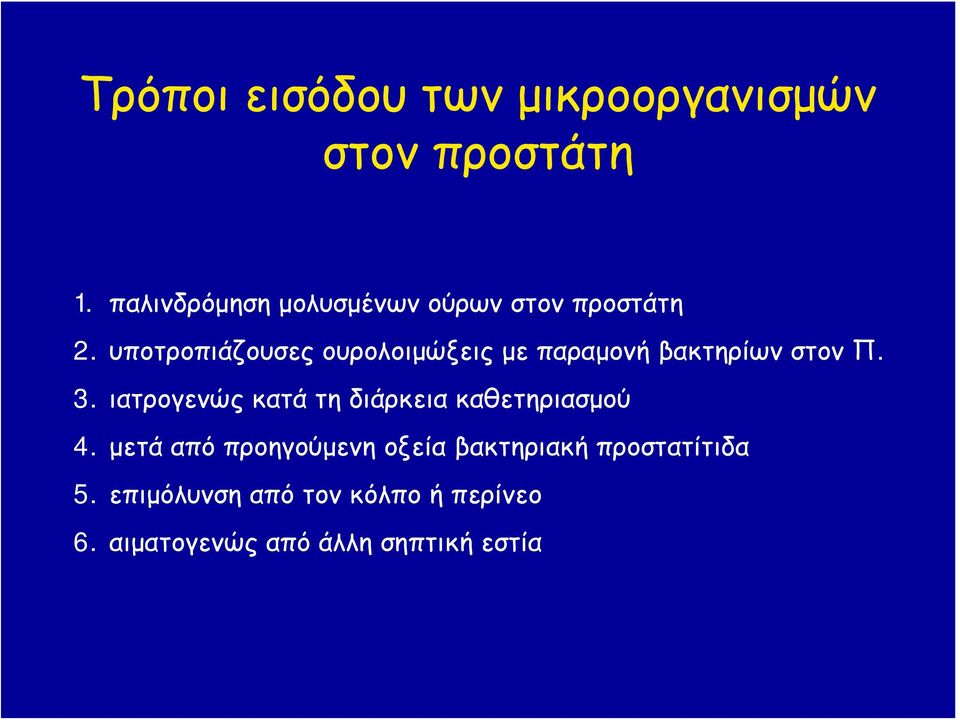 Τρόποι εισόδου των μικροοργανισμών στον προστάτη

1. παλινδρόμηση μολυσμένων ούρων στον προστάτη

2. υποτροπιάζουσες ουρολοιμώξεις με παραμονή βακτηρίων στον Π.

3. ιατρογενώς κατά τη διάρκεια καθετηριασμού

4. μετά από προηγούμενη οξεία βακτηριακή προστατίτιδα

5. επιμόλυνση από τον κόλπο ή περίνεο

6. αιματογενώς από άλλη σηπτική εστία